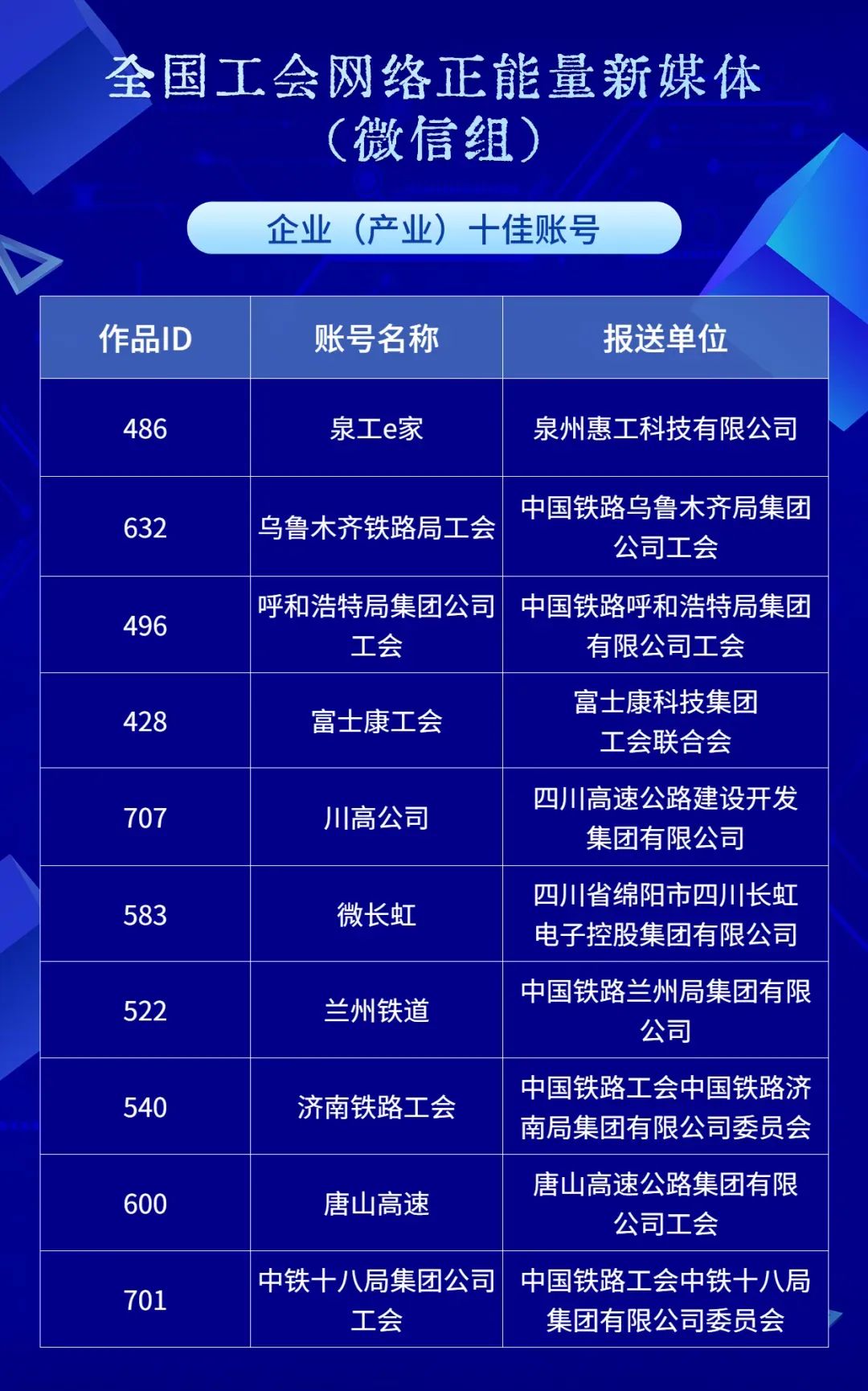 全国工会网络正能量新媒体
（微信组）

企业（产业）十佳账号

| 作品ID | 账号名称 | 报送单位 |
|---|---|---|
| 486 | 泉工e家 | 泉州惠工科技有限公司 |
| 632 | 乌鲁木齐铁路局工会 | 中国铁路乌鲁木齐局集团公司工会 |
| 496 | 呼和浩特局集团公司工会 | 中国铁路呼和浩特局集团有限公司工会 |
| 428 | 富士康工会 | 富士康科技集团工会联合会 |
| 707 | 川高公司 | 四川高速公路建设开发集团有限公司 |
| 583 | 微长虹 | 四川省绵阳市四川长虹电子控股集团有限公司 |
| 522 | 兰州铁道 | 中国铁路兰州局集团有限公司 |
| 540 | 济南铁路工会 | 中国铁路工会中国铁路济南局集团有限公司委员会 |
| 600 | 唐山高速 | 唐山高速公路集团有限公司工会 |
| 701 | 中铁十八局集团公司工会 | 中国铁路工会中铁十八局集团有限公司委员会 |